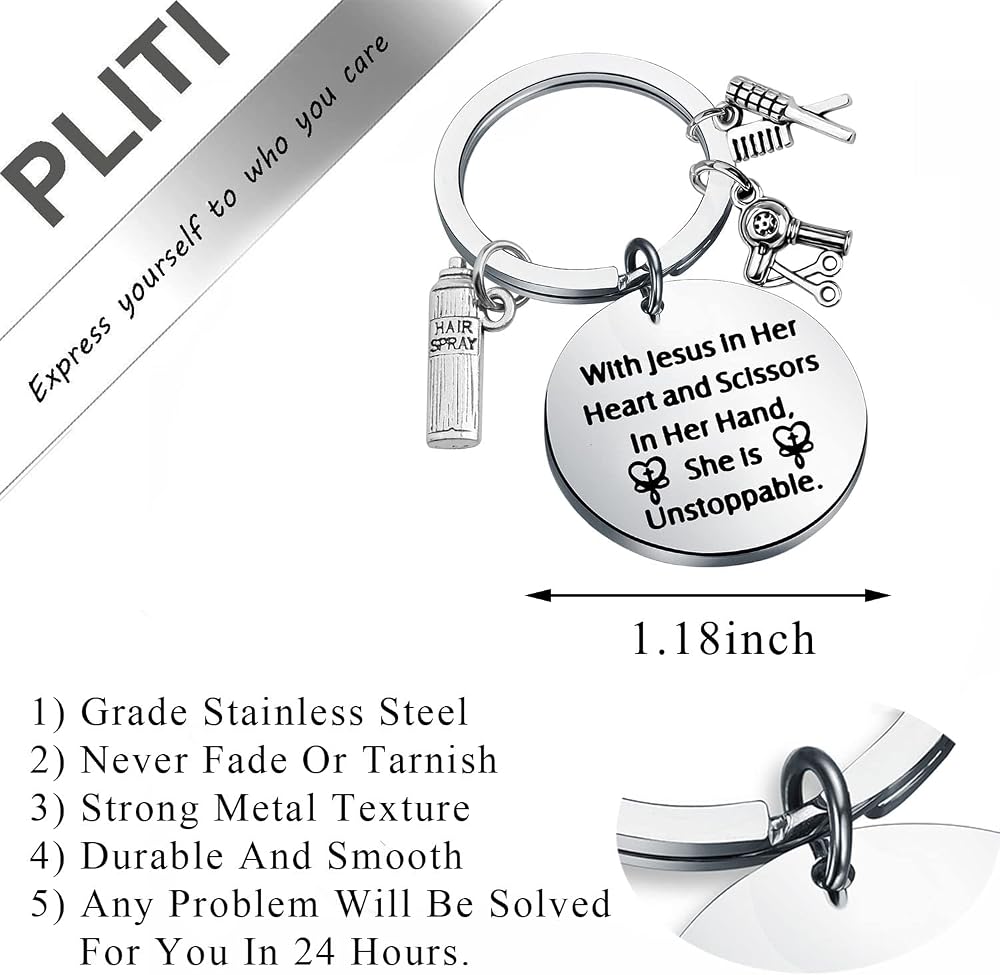 PLITI

Express yourself to who you care

HAIR SPRAY

With Jesus In Her Heart and Scissors In Her Hand, She Is Unstoppable.

1.18inch

1) Grade Stainless Steel
2) Never Fade Or Tarnish
3) Strong Metal Texture
4) Durable And Smooth
5) Any Problem Will Be Solved For You In 24 Hours.